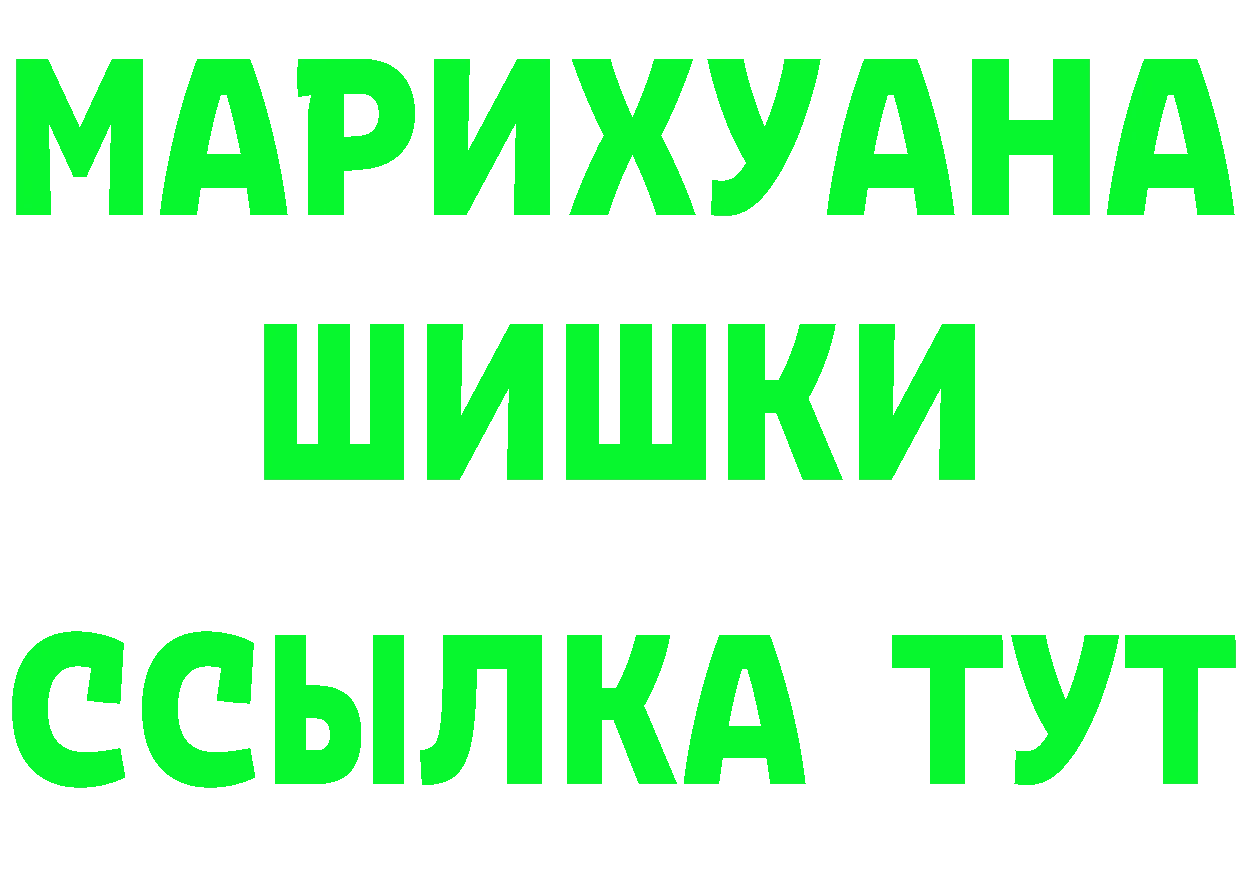 МАРИХУАНА
ШИШКИ
ССЫЛКА ТУТ